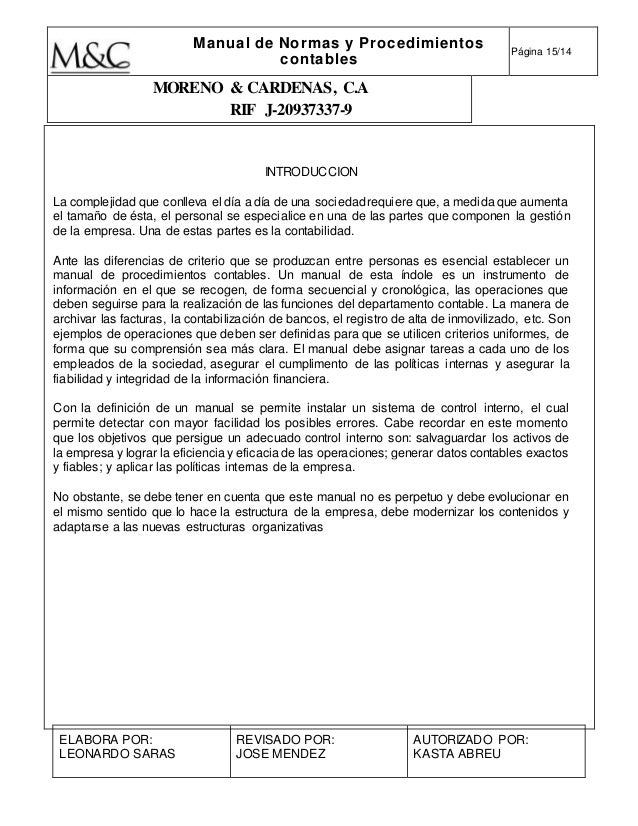 M&C

Manual de Normas y Procedimientos contables

Página 15/14

MORENO & CARDENAS, C.A
RIF J-20937337-9

INTRODUCCION

La complejidad que conlleva el día a día de una sociedad requiere que, a medida que aumenta el tamaño de ésta, el personal se especialice en una de las partes que componen la gestión de la empresa. Una de estas partes es la contabilidad.

Ante las diferencias de criterio que se produzcan entre personas es esencial establecer un manual de procedimientos contables. Un manual de esta índole es un instrumento de información en el que se recogen, de forma secuencial y cronológica, las operaciones que deben seguirse para la realización de las funciones del departamento contable. La manera de archivar las facturas, la contabilización de bancos, el registro de alta de inmovilizado, etc. Son ejemplos de operaciones que deben ser definidas para que se utilicen criterios uniformes, de forma que su comprensión sea más clara. El manual debe asignar tareas a cada uno de los empleados de la sociedad, asegurar el cumplimento de las políticas internas y asegurar la fiabilidad y integridad de la información financiera.

Con la definición de un manual se permite instalar un sistema de control interno, el cual permite detectar con mayor facilidad los posibles errores. Cabe recordar en este momento que los objetivos que persigue un adecuado control interno son: salvaguardar los activos de la empresa y lograr la eficiencia y eficacia de las operaciones; generar datos contables exactos y fiables; y aplicar las políticas internas de la empresa.

No obstante, se debe tener en cuenta que este manual no es perpetuo y debe evolucionar en el mismo sentido que lo hace la estructura de la empresa, debe modernizar los contenidos y adaptarse a las nuevas estructuras organizativas

| ELABORA POR: LEONARDO SARAS | REVISADO POR: JOSE MENDEZ | AUTORIZADO POR: KASTA ABREU |
|---|---|---|